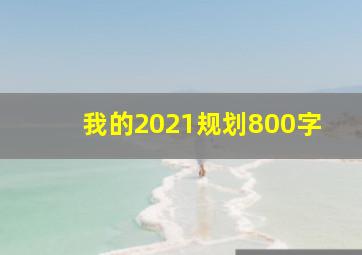 我的2021规划800字